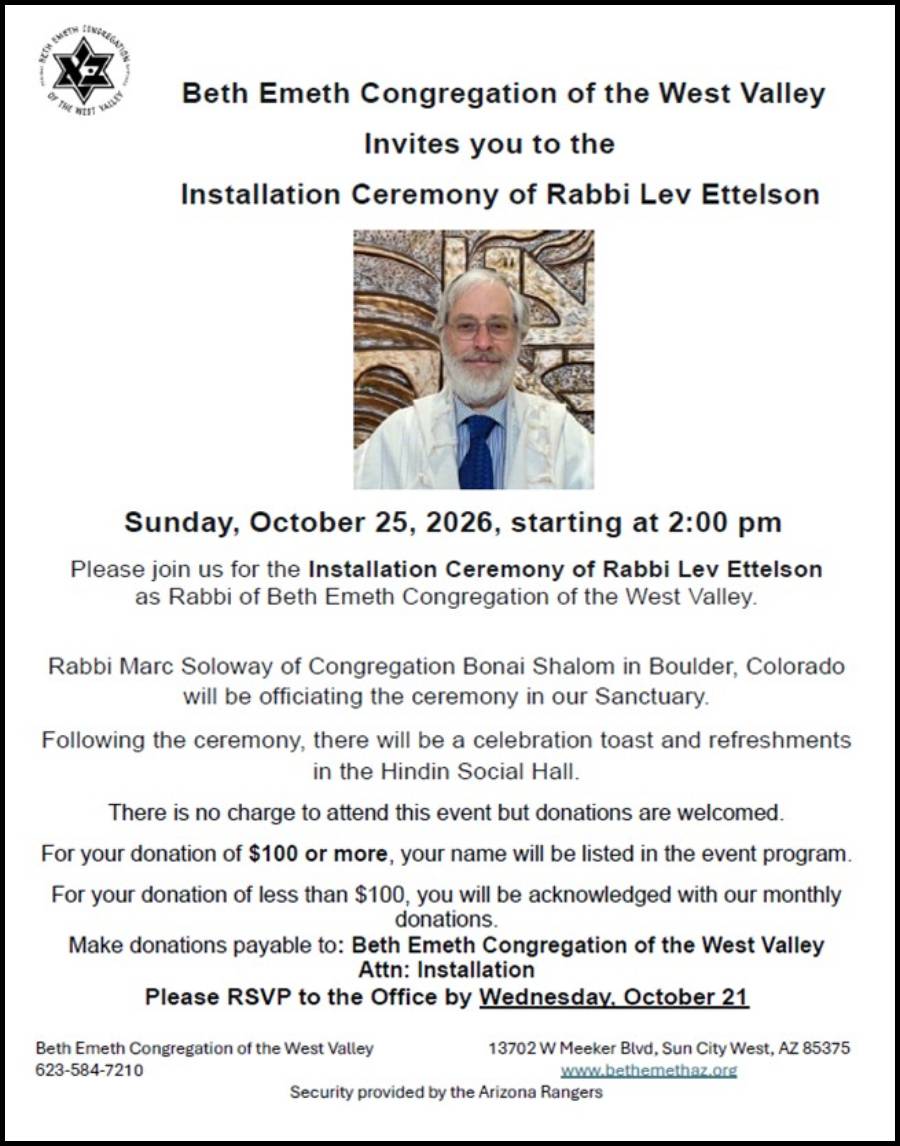 BETH EMETH CONGREGATION OF THE WEST VALLEY

Beth Emeth Congregation of the West Valley

Invites you to the

Installation Ceremony of Rabbi Lev Ettelson

Sunday, October 25, 2026, starting at 2:00 pm

Please join us for the Installation Ceremony of Rabbi Lev Ettelson as Rabbi of Beth Emeth Congregation of the West Valley.

Rabbi Marc Soloway of Congregation Bonai Shalom in Boulder, Colorado will be officiating the ceremony in our Sanctuary.

Following the ceremony, there will be a celebration toast and refreshments in the Hindin Social Hall.

There is no charge to attend this event but donations are welcomed.

For your donation of $100 or more, your name will be listed in the event program.

For your donation of less than $100, you will be acknowledged with our monthly donations.

Make donations payable to: Beth Emeth Congregation of the West Valley
Attn: Installation

Please RSVP to the Office by Wednesday, October 21

Beth Emeth Congregation of the West Valley
623-584-7210

13702 W Meeker Blvd, Sun City West, AZ 85375
www.bethemethaz.org

Security provided by the Arizona Rangers